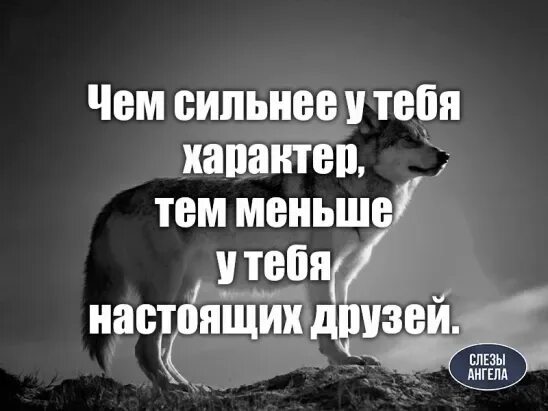 Чем сильнее у тебя характер, тем меньше у тебя настоящих друзей.

СЛЕЗЫ АНГЕЛА